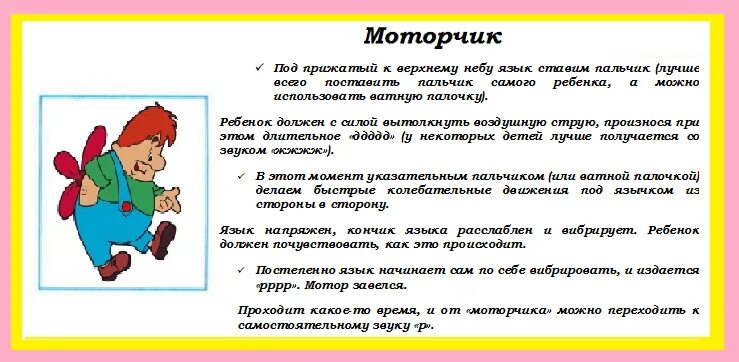 Моторчик

✓ Под прижатый к верхнему небу язык ставим пальчик (лучше всего поставить пальчик самого ребенка, а можно использовать ватную палочку).

Ребенок должен с силой вытолкнуть воздушную струю, произнося при этом длительное «ддддд» (у некоторых детей лучше получается со звуком «жжжж»).

✓ В этот момент указательным пальчиком (или ватной палочкой) делаем быстрые колебательные движения под язычком из стороны в сторону.

Язык напряжен, кончик языка расслаблен и вибрирует. Ребенок должен почувствовать, как это происходит.

✓ Постепенно язык начинает сам по себе вибрировать, и издается «рррр». Мотор завелся.

Проходит какое-то время, и от «моторчика» можно переходить к самостоятельному звуку «р».